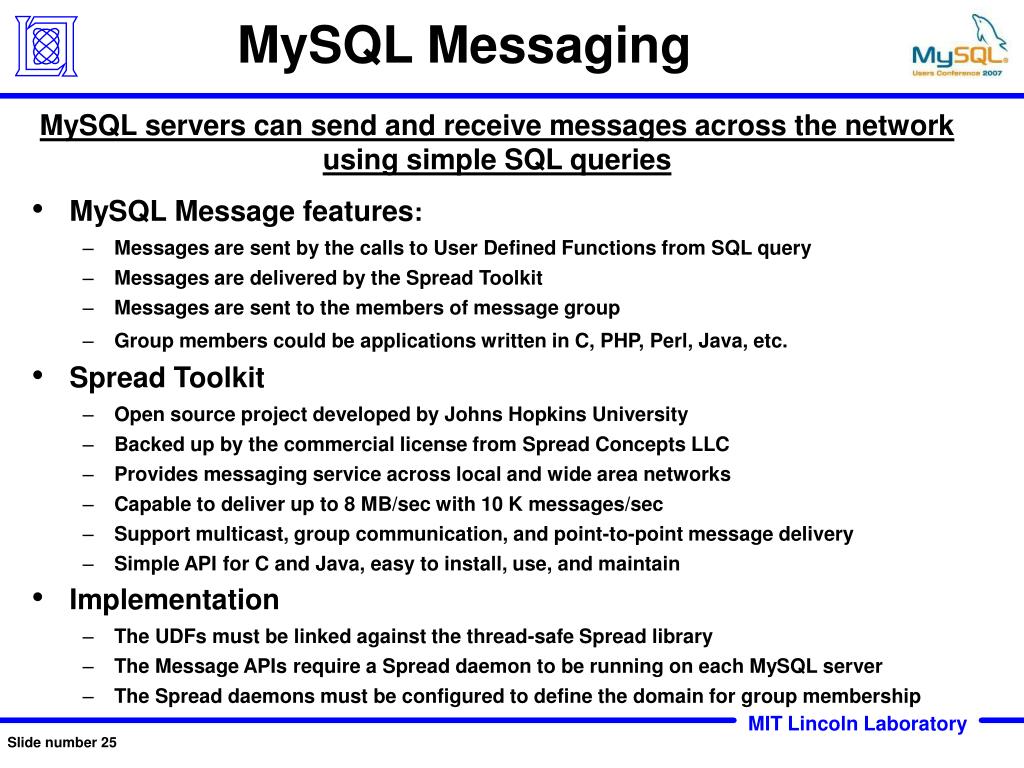 MySQL Messaging

MySQL
Users Conference 2007

MySQL servers can send and receive messages across the network using simple SQL queries

• MySQL Message features:
– Messages are sent by the calls to User Defined Functions from SQL query
– Messages are delivered by the Spread Toolkit
– Messages are sent to the members of message group
– Group members could be applications written in C, PHP, Perl, Java, etc.

• Spread Toolkit
– Open source project developed by Johns Hopkins University
– Backed up by the commercial license from Spread Concepts LLC
– Provides messaging service across local and wide area networks
– Capable to deliver up to 8 MB/sec with 10 K messages/sec
– Support multicast, group communication, and point-to-point message delivery
– Simple API for C and Java, easy to install, use, and maintain

• Implementation
– The UDFs must be linked against the thread-safe Spread library
– The Message APIs require a Spread daemon to be running on each MySQL server
– The Spread daemons must be configured to define the domain for group membership

MIT Lincoln Laboratory

Slide number 25